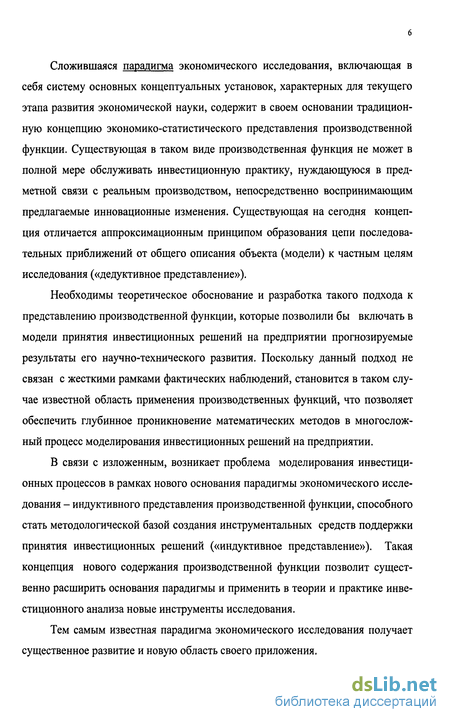 6

Сложившаяся парадигма экономического исследования, включающая в себя систему основных концептуальных установок, характерных для текущего этапа развития экономической науки, содержит в своем основании традиционную концепцию экономико-статистического представления производственной функции. Существующая в таком виде производственная функция не может в полной мере обслуживать инвестиционную практику, нуждающуюся в предметной связи с реальным производством, непосредственно воспринимающим предлагаемые инновационные изменения. Существующая на сегодня концепция отличается аппроксимационным принципом образования цепи последовательных приближений от общего описания объекта (модели) к частным целям исследования («дедуктивное представление»).

Необходимы теоретическое обоснование и разработка такого подхода к представлению производственной функции, которые позволили бы включать в модели принятия инвестиционных решений на предприятии прогнозируемые результаты его научно-технического развития. Поскольку данный подход не связан с жесткими рамками фактических наблюдений, становится в таком случае известной область применения производственных функций, что позволяет обеспечить глубинное проникновение математических методов в многосложный процесс моделирования инвестиционных решений на предприятии.

В связи с изложенным, возникает проблема моделирования инвестиционных процессов в рамках нового основания парадигмы экономического исследования – индуктивного представления производственной функции, способного стать методологической базой создания инструментальных средств поддержки принятия инвестиционных решений («индуктивное представление»). Такая концепция нового содержания производственной функции позволит существенно расширить основания парадигмы и применить в теории и практике инвестиционного анализа новые инструменты исследования.

Тем самым известная парадигма экономического исследования получает существенное развитие и новую область своего приложения.

dsLib.net
библиотека диссертаций